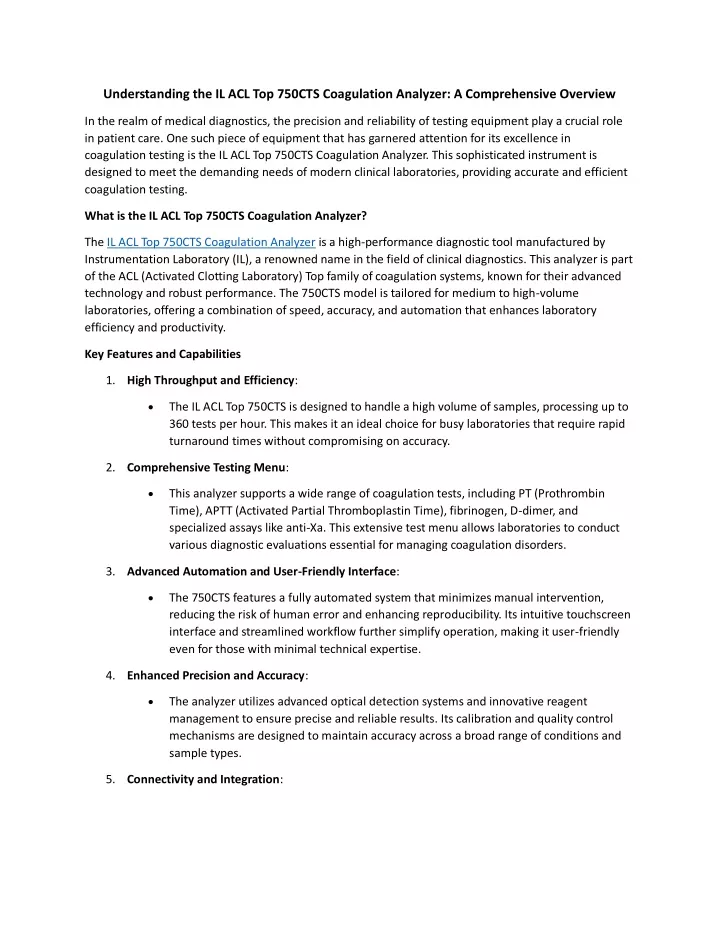 Understanding the IL ACL Top 750CTS Coagulation Analyzer: A Comprehensive Overview

In the realm of medical diagnostics, the precision and reliability of testing equipment play a crucial role in patient care. One such piece of equipment that has garnered attention for its excellence in coagulation testing is the IL ACL Top 750CTS Coagulation Analyzer. This sophisticated instrument is designed to meet the demanding needs of modern clinical laboratories, providing accurate and efficient coagulation testing.

What is the IL ACL Top 750CTS Coagulation Analyzer?

The IL ACL Top 750CTS Coagulation Analyzer is a high-performance diagnostic tool manufactured by Instrumentation Laboratory (IL), a renowned name in the field of clinical diagnostics. This analyzer is part of the ACL (Activated Clotting Laboratory) Top family of coagulation systems, known for their advanced technology and robust performance. The 750CTS model is tailored for medium to high-volume laboratories, offering a combination of speed, accuracy, and automation that enhances laboratory efficiency and productivity.

Key Features and Capabilities

1. High Throughput and Efficiency:
• The IL ACL Top 750CTS is designed to handle a high volume of samples, processing up to 360 tests per hour. This makes it an ideal choice for busy laboratories that require rapid turnaround times without compromising on accuracy.

2. Comprehensive Testing Menu:
• This analyzer supports a wide range of coagulation tests, including PT (Prothrombin Time), APTT (Activated Partial Thromboplastin Time), fibrinogen, D-dimer, and specialized assays like anti-Xa. This extensive test menu allows laboratories to conduct various diagnostic evaluations essential for managing coagulation disorders.

3. Advanced Automation and User-Friendly Interface:
• The 750CTS features a fully automated system that minimizes manual intervention, reducing the risk of human error and enhancing reproducibility. Its intuitive touchscreen interface and streamlined workflow further simplify operation, making it user-friendly even for those with minimal technical expertise.

4. Enhanced Precision and Accuracy:
• The analyzer utilizes advanced optical detection systems and innovative reagent management to ensure precise and reliable results. Its calibration and quality control mechanisms are designed to maintain accuracy across a broad range of conditions and sample types.

5. Connectivity and Integration: